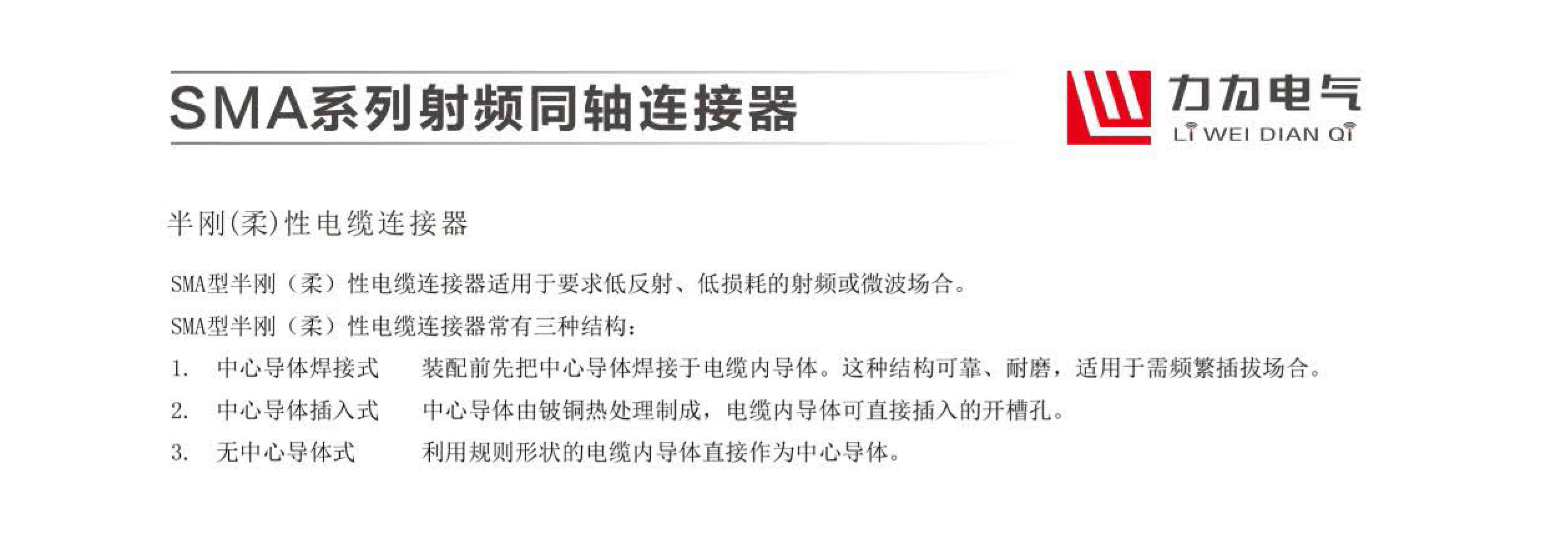 SMA系列射频同轴连接器

力为电气
LI WEI DIAN QI

半刚(柔)性电缆连接器

SMA型半刚（柔）性电缆连接器适用于要求低反射、低损耗的射频或微波场合。

SMA型半刚（柔）性电缆连接器常有三种结构：

1. 中心导体焊接式 装配前先把中心导体焊接于电缆内导体。这种结构可靠、耐磨，适用于需频繁插拔场合。

2. 中心导体插入式 中心导体由铍铜热处理制成，电缆内导体可直接插入的开槽孔。

3. 无中心导体式 利用规则形状的电缆内导体直接作为中心导体。